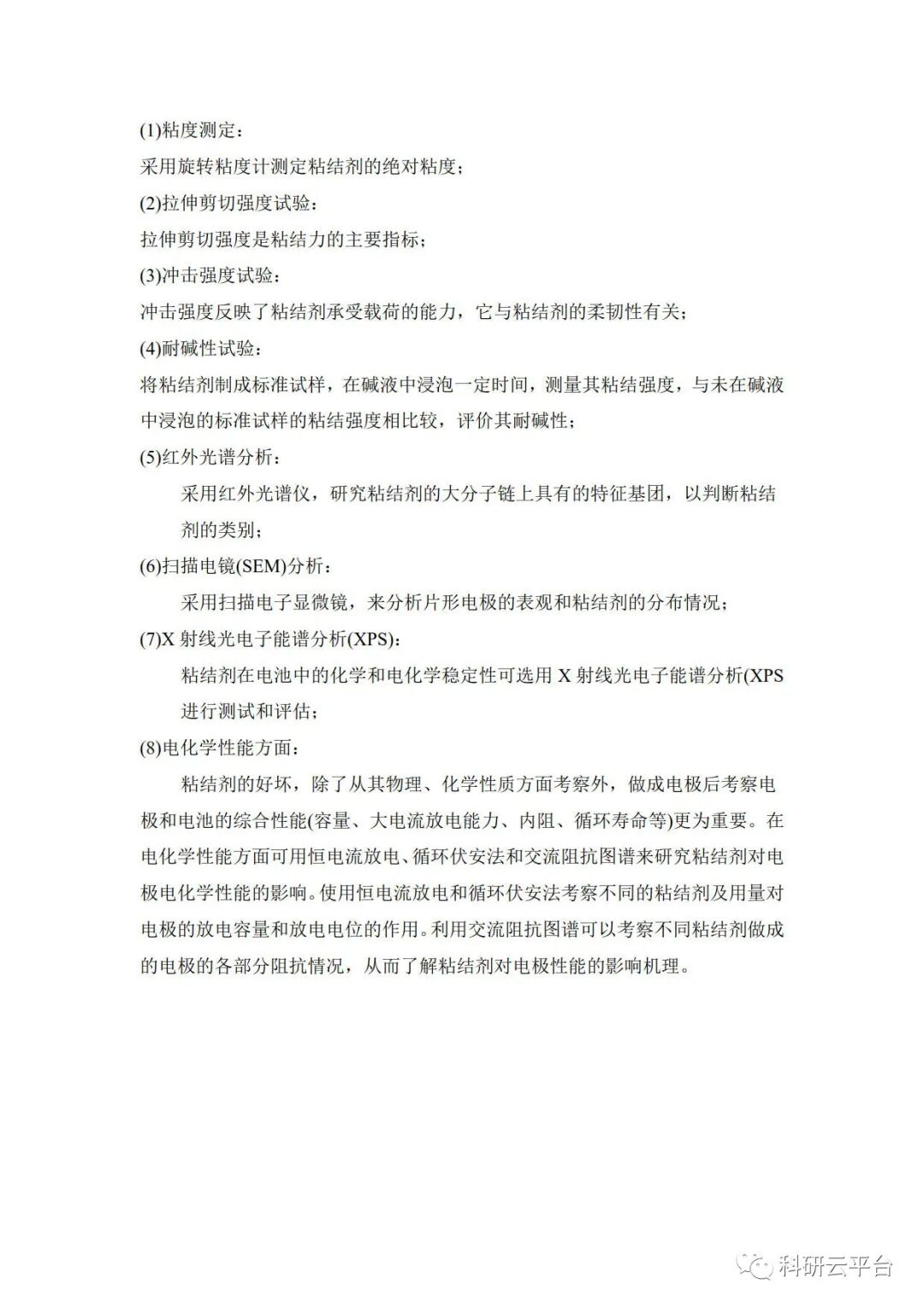 (1)粘度测定：
采用旋转粘度计测定粘结剂的绝对粘度；
(2)拉伸剪切强度试验：
拉伸剪切强度是粘结力的主要指标；
(3)冲击强度试验：
冲击强度反映了粘结剂承受载荷的能力，它与粘结剂的柔韧性有关；
(4)耐碱性试验：
将粘结剂制成标准试样，在碱液中浸泡一定时间，测量其粘结强度，与未在碱液中浸泡的标准试样的粘结强度相比较，评价其耐碱性；
(5)红外光谱分析：
采用红外光谱仪，研究粘结剂的大分子链上具有的特征基团，以判断粘结剂的类别；
(6)扫描电镜(SEM)分析：
采用扫描电子显微镜，来分析片形电极的表观和粘结剂的分布情况；
(7)X 射线光电子能谱分析(XPS)：
粘结剂在电池中的化学和电化学稳定性可选用 X 射线光电子能谱分析(XPS 进行测试和评估；
(8)电化学性能方面：
粘结剂的好坏，除了从其物理、化学性质方面考察外，做成电极后考察电极和电池的综合性能(容量、大电流放电能力、内阻、循环寿命等)更为重要。在电化学性能方面可用恒电流放电、循环伏安法和交流阻抗图谱来研究粘结剂对电极电化学性能的影响。使用恒电流放电和循环伏安法考察不同的粘结剂及用量对电极的放电容量和放电电位的作用。利用交流阻抗图谱可以考察不同粘结剂做成的电极的各部分阻抗情况，从而了解粘结剂对电极性能的影响机理。

科研云平台